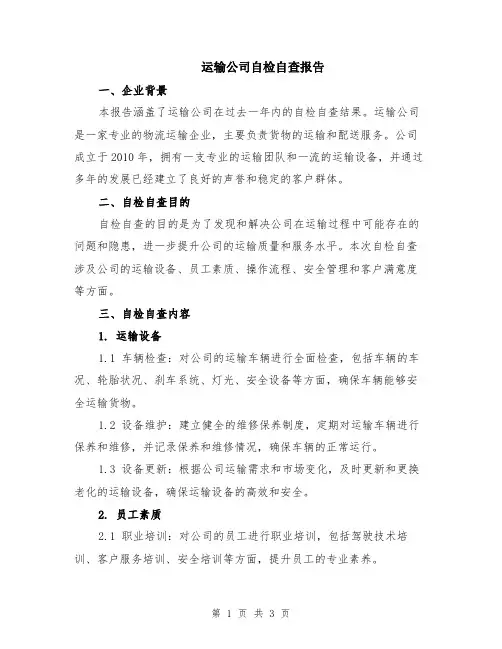 运输公司自检自查报告

一、企业背景

本报告涵盖了运输公司在过去一年内的自检自查结果。运输公司是一家专业的物流运输企业，主要负责货物的运输和配送服务。公司成立于2010年，拥有一支专业的运输团队和一流的运输设备，并通过多年的发展已经建立了良好的声誉和稳定的客户群体。

二、自检自查目的

自检自查的目的是为了发现和解决公司在运输过程中可能存在的问题和隐患，进一步提升公司的运输质量和服务水平。本次自检自查涉及公司的运输设备、员工素质、操作流程、安全管理和客户满意度等方面。

三、自检自查内容

1. 运输设备

1.1 车辆检查：对公司的运输车辆进行全面检查，包括车辆的车况、轮胎状况、刹车系统、灯光、安全设备等方面，确保车辆能够安全运输货物。

1.2 设备维护：建立健全的维修保养制度，定期对运输车辆进行保养和维修，并记录保养和维修情况，确保车辆的正常运行。

1.3 设备更新：根据公司运输需求和市场变化，及时更新和更换老化的运输设备，确保运输设备的高效和安全。

2. 员工素质

2.1 职业培训：对公司的员工进行职业培训，包括驾驶技术培训、客户服务培训、安全培训等方面，提升员工的专业素养。

第 1 页 共 3 页